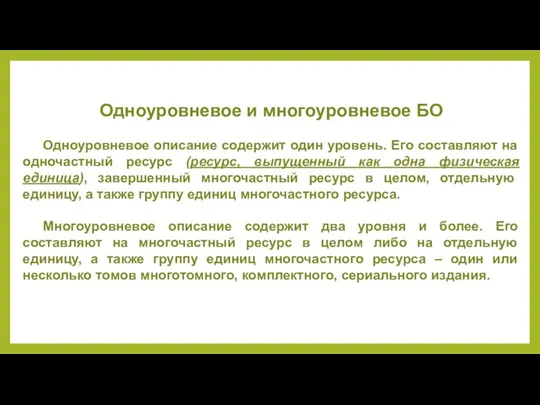 Одноуровневое и многоуровневое БО

Одноуровневое описание содержит один уровень. Его составляют на одночастный ресурс (ресурс, выпущенный как одна физическая единица), завершенный многочастный ресурс в целом, отдельную единицу, а также группу единиц многочастного ресурса.

Многоуровневое описание содержит два уровня и более. Его составляют на многочастный ресурс в целом либо на отдельную единицу, а также группу единиц многочастного ресурса – один или несколько томов многотомного, комплектного, сериального издания.